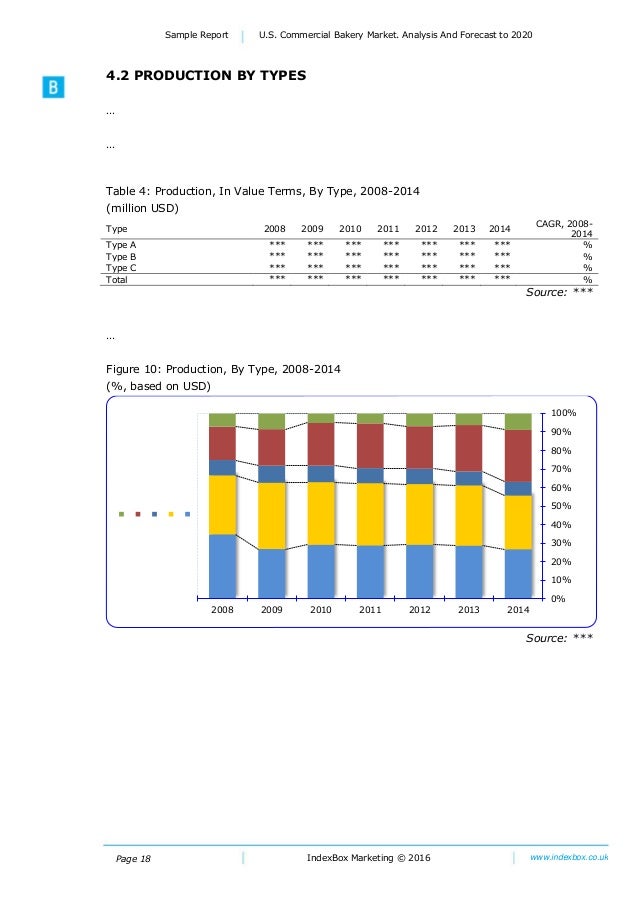 Sample Report | U.S. Commercial Bakery Market. Analysis And Forecast to 2020

B

4.2 PRODUCTION BY TYPES

…

…

Table 4: Production, In Value Terms, By Type, 2008-2014
(million USD)

| Type | 2008 | 2009 | 2010 | 2011 | 2012 | 2013 | 2014 | CAGR, 2008-2014 |
|---|---|---|---|---|---|---|---|---|
| Type A | *** | *** | *** | *** | *** | *** | *** | % |
| Type B | *** | *** | *** | *** | *** | *** | *** | % |
| Type C | *** | *** | *** | *** | *** | *** | *** | % |
| Total | *** | *** | *** | *** | *** | *** | *** | % |

Source: ***

…

Figure 10: Production, By Type, 2008-2014
(%, based on USD)

100%
90%
80%
70%
60%
50%
40%
30%
20%
10%
0%

2008 2009 2010 2011 2012 2013 2014

Source: ***

Page 18 | IndexBox Marketing © 2016 | www.indexbox.co.uk